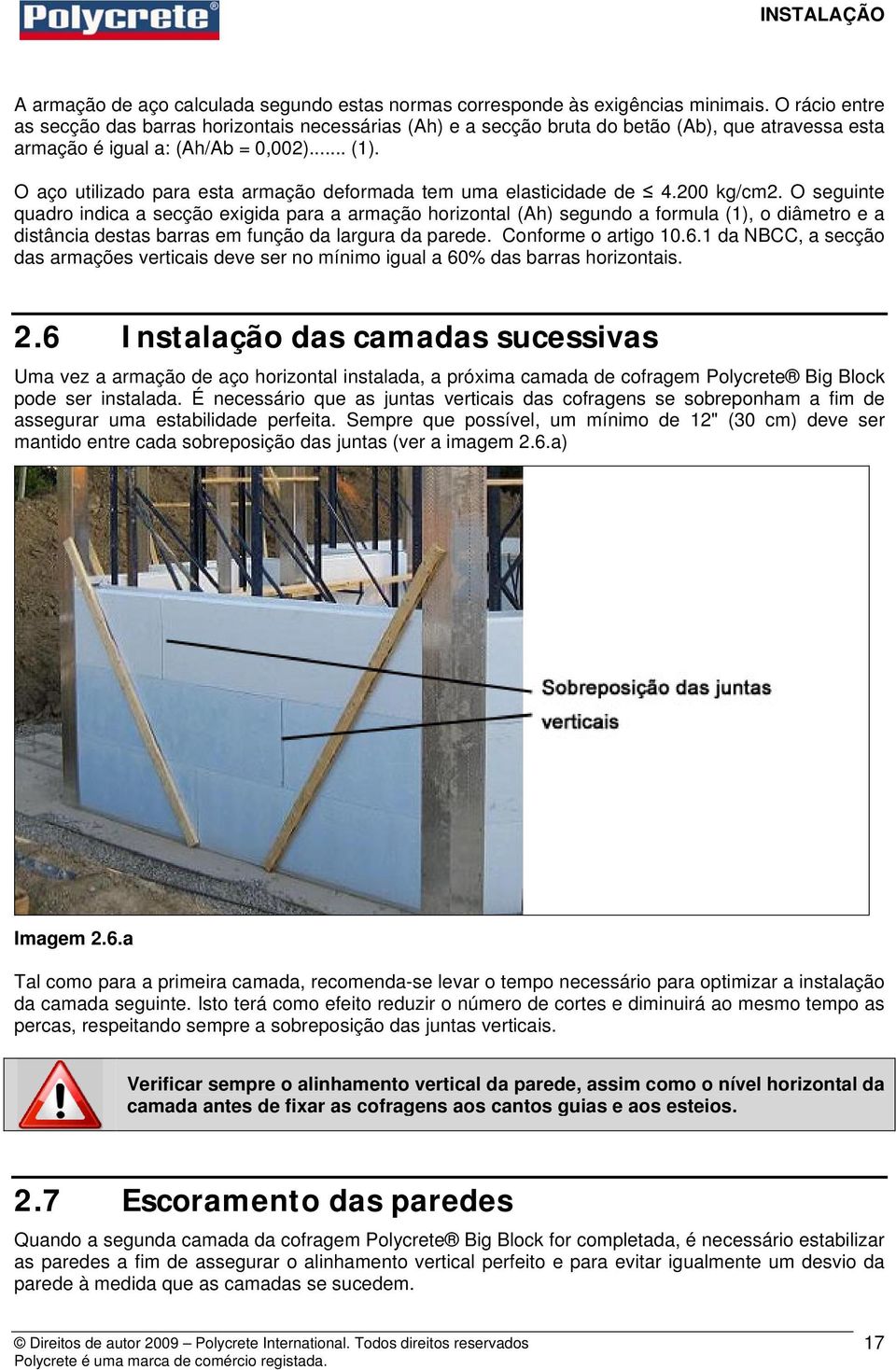 Polycrete®

INSTALAÇÃO

A armação de aço calculada segundo estas normas corresponde às exigências minimais. O rácio entre as secção das barras horizontais necessárias (Ah) e a secção bruta do betão (Ab), que atravessa esta armação é igual a: (Ah/Ab = 0,002)....... (1).

O aço utilizado para esta armação deformada tem uma elasticidade de $\leq$ 4.200 kg/cm2. O seguinte quadro indica a secção exigida para a armação horizontal (Ah) segundo a formula (1), o diâmetro e a distância destas barras em função da largura da parede. Conforme o artigo 10.6.1 da NBCC, a secção das armações verticais deve ser no mínimo igual a 60% das barras horizontais.

2.6 Instalação das camadas sucessivas

Uma vez a armação de aço horizontal instalada, a próxima camada de cofragem Polycrete® Big Block pode ser instalada. É necessário que as juntas verticais das cofragens se sobreponham a fim de assegurar uma estabilidade perfeita. Sempre que possível, um mínimo de 12" (30 cm) deve ser mantido entre cada sobreposição das juntas (ver a imagem 2.6.a)

Sobreposição das juntas verticais

Imagem 2.6.a

Tal como para a primeira camada, recomenda-se levar o tempo necessário para optimizar a instalação da camada seguinte. Isto terá como efeito reduzir o número de cortes e diminuirá ao mesmo tempo as percas, respeitando sempre a sobreposição das juntas verticais.

Verificar sempre o alinhamento vertical da parede, assim como o nível horizontal da camada antes de fixar as cofragens aos cantos guias e aos esteios.

2.7 Escoramento das paredes

Quando a segunda camada da cofragem Polycrete® Big Block for completada, é necessário estabilizar as paredes a fim de assegurar o alinhamento vertical perfeito e para evitar igualmente um desvio da parede à medida que as camadas se sucedem.

© Direitos de autor 2009 – Polycrete International. Todos direitos reservados
Polycrete é uma marca de comércio registada.

17